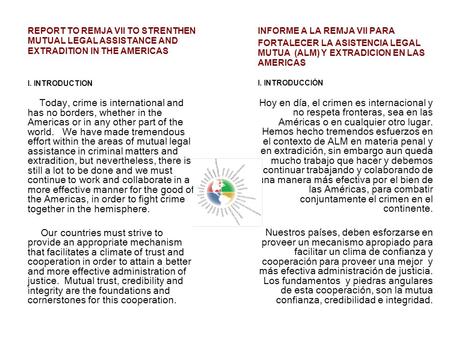 REPORT TO REMJA VII TO STRENTHEN MUTUAL LEGAL ASSISTANCE AND EXTRADITION IN THE AMERICAS

I. INTRODUCTION

Today, crime is international and has no borders, whether in the Americas or in any other part of the world. We have made tremendous effort within the areas of mutual legal assistance in criminal matters and extradition, but nevertheless, there is still a lot to be done and we must continue to work and collaborate in a more effective manner for the good of the Americas, in order to fight crime together in the hemisphere.

Our countries must strive to provide an appropriate mechanism that facilitates a climate of trust and cooperation in order to attain a better and more effective administration of justice. Mutual trust, credibility and integrity are the foundations and cornerstones for this cooperation.

INFORME A LA REMJA VII PARA FORTALECER LA ASISTENCIA LEGAL MUTUA (ALM) Y EXTRADICION EN LAS AMERICAS

I. INTRODUCCIÓN

Hoy en día, el crimen es internacional y no respeta fronteras, sea en las Américas o en cualquier otro lugar. Hemos hecho tremendos esfuerzos en el contexto de ALM en materia penal y en extradición, sin embargo aun queda mucho trabajo que hacer y debemos continuar trabajando y colaborando de una manera más efectiva por el bien de las Américas, para combatir conjuntamente el crimen en el continente.

Nuestros países, deben esforzarse en proveer un mecanismo apropiado para facilitar un clima de confianza y cooperación para proveer una mejor y más efectiva administración de justicia. Los fundamentos y piedras angulares de esta cooperación, son la mutua confianza, credibilidad e integridad.